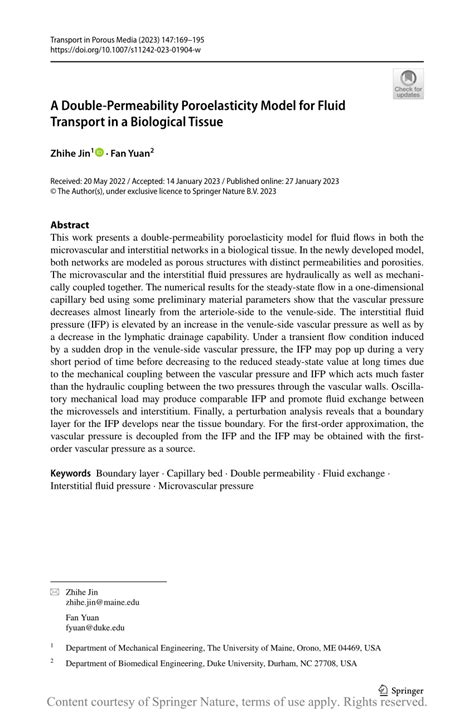 Transport in Porous Media (2023) 147:169–195
https://doi.org/10.1007/s11242-023-01904-w

Check for updates

A Double-Permeability Poroelasticity Model for Fluid Transport in a Biological Tissue

Zhihe Jin$^1$ · Fan Yuan$^2$

Received: 20 May 2022 / Accepted: 14 January 2023 / Published online: 27 January 2023
© The Author(s), under exclusive licence to Springer Nature B.V. 2023

Abstract
This work presents a double-permeability poroelasticity model for fluid flows in both the microvascular and interstitial networks in a biological tissue. In the newly developed model, both networks are modeled as porous structures with distinct permeabilities and porosities. The microvascular and the interstitial fluid pressures are hydraulically as well as mechanically coupled together. The numerical results for the steady-state flow in a one-dimensional capillary bed using some preliminary material parameters show that the vascular pressure decreases almost linearly from the arteriole-side to the venule-side. The interstitial fluid pressure (IFP) is elevated by an increase in the venule-side vascular pressure as well as by a decrease in the lymphatic drainage capability. Under a transient flow condition induced by a sudden drop in the venule-side vascular pressure, the IFP may pop up during a very short period of time before decreasing to the reduced steady-state value at long times due to the mechanical coupling between the vascular pressure and IFP which acts much faster than the hydraulic coupling between the two pressures through the vascular walls. Oscillatory mechanical load may produce comparable IFP and promote fluid exchange between the microvessels and interstitium. Finally, a perturbation analysis reveals that a boundary layer for the IFP develops near the tissue boundary. For the first-order approximation, the vascular pressure is decoupled from the IFP and the IFP may be obtained with the first-order vascular pressure as a source.

Keywords Boundary layer · Capillary bed · Double permeability · Fluid exchange · Interstitial fluid pressure · Microvascular pressure

Zhihe Jin
zhihe.jin@maine.edu

Fan Yuan
fyuan@duke.edu

$^1$ Department of Mechanical Engineering, The University of Maine, Orono, ME 04469, USA

$^2$ Department of Biomedical Engineering, Duke University, Durham, NC 27708, USA

Springer

Content courtesy of Springer Nature, terms of use apply. Rights reserved.